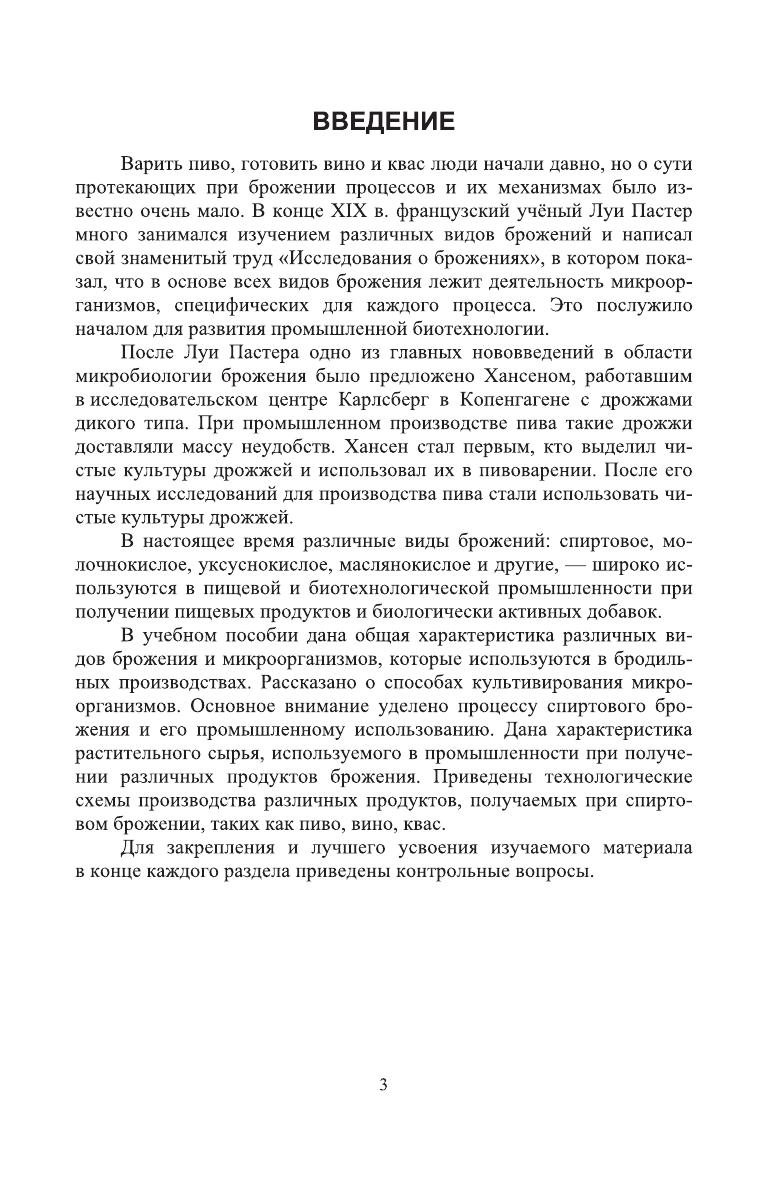 ВВЕДЕНИЕ

Варить пиво, готовить вино и квас люди начали давно, но о сути протекающих при брожении процессов и их механизмах было известно очень мало. В конце XIX в. французский учёный Луи Пастер много занимался изучением различных видов брожений и написал свой знаменитый труд «Исследования о брожениях», в котором показал, что в основе всех видов брожения лежит деятельность микроорганизмов, специфических для каждого процесса. Это послужило началом для развития промышленной биотехнологии.

После Луи Пастера одно из главных нововведений в области микробиологии брожения было предложено Хансеном, работавшим в исследовательском центре Карлсберг в Копенгагене с дрожжами дикого типа. При промышленном производстве пива такие дрожжи доставляли массу неудобств. Хансен стал первым, кто выделил чистые культуры дрожжей и использовал их в пивоварении. После его научных исследований для производства пива стали использовать чистые культуры дрожжей.

В настоящее время различные виды брожений: спиртовое, молочнокислое, уксуснокислое, маслянокислое и другие, — широко используются в пищевой и биотехнологической промышленности при получении пищевых продуктов и биологически активных добавок.

В учебном пособии дана общая характеристика различных видов брожения и микроорганизмов, которые используются в бродильных производствах. Рассказано о способах культивирования микроорганизмов. Основное внимание уделено процессу спиртового брожения и его промышленному использованию. Дана характеристика растительного сырья, используемого в промышленности при получении различных продуктов брожения. Приведены технологические схемы производства различных продуктов, получаемых при спиртовом брожении, таких как пиво, вино, квас.

Для закрепления и лучшего усвоения изучаемого материала в конце каждого раздела приведены контрольные вопросы.

3